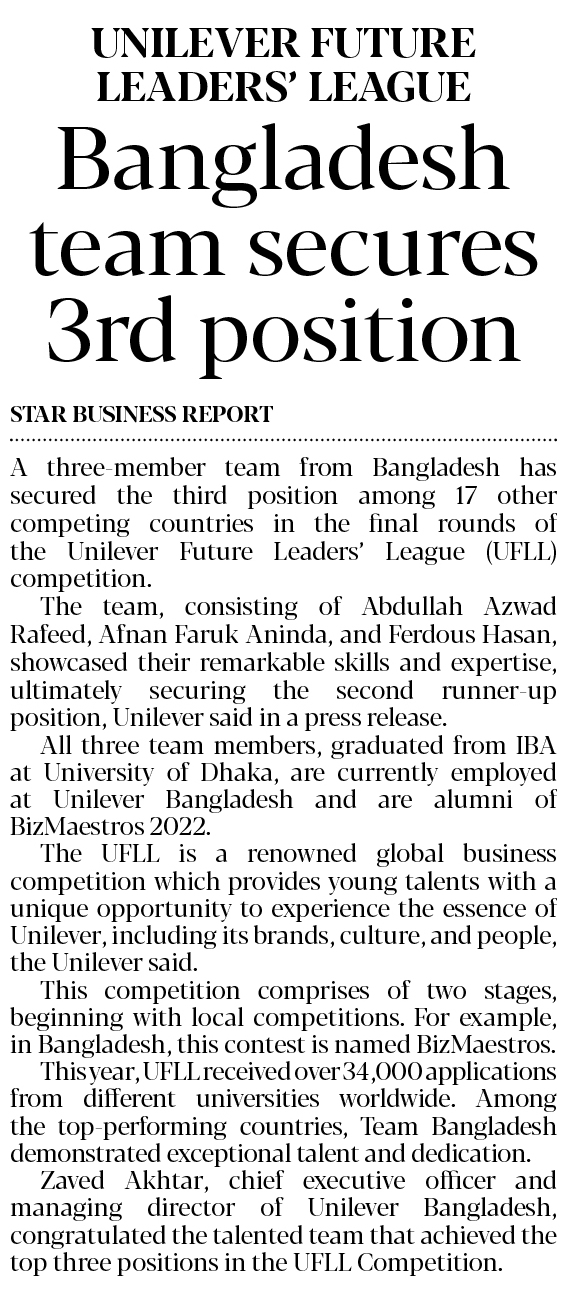 UNILEVER FUTURE LEADERS' LEAGUE

Bangladesh team secures 3rd position

STAR BUSINESS REPORT

A three-member team from Bangladesh has secured the third position among 17 other competing countries in the final rounds of the Unilever Future Leaders' League (UFLL) competition.

The team, consisting of Abdullah Azwad Rafeed, Afnan Faruk Aninda, and Ferdous Hasan, showcased their remarkable skills and expertise, ultimately securing the second runner-up position, Unilever said in a press release.

All three team members, graduated from IBA at University of Dhaka, are currently employed at Unilever Bangladesh and are alumni of BizMaestros 2022.

The UFLL is a renowned global business competition which provides young talents with a unique opportunity to experience the essence of Unilever, including its brands, culture, and people, the Unilever said.

This competition comprises of two stages, beginning with local competitions. For example, in Bangladesh, this contest is named BizMaestros.

This year, UFLL received over 34,000 applications from different universities worldwide. Among the top-performing countries, Team Bangladesh demonstrated exceptional talent and dedication.

Zaved Akhtar, chief executive officer and managing director of Unilever Bangladesh, congratulated the talented team that achieved the top three positions in the UFLL Competition.